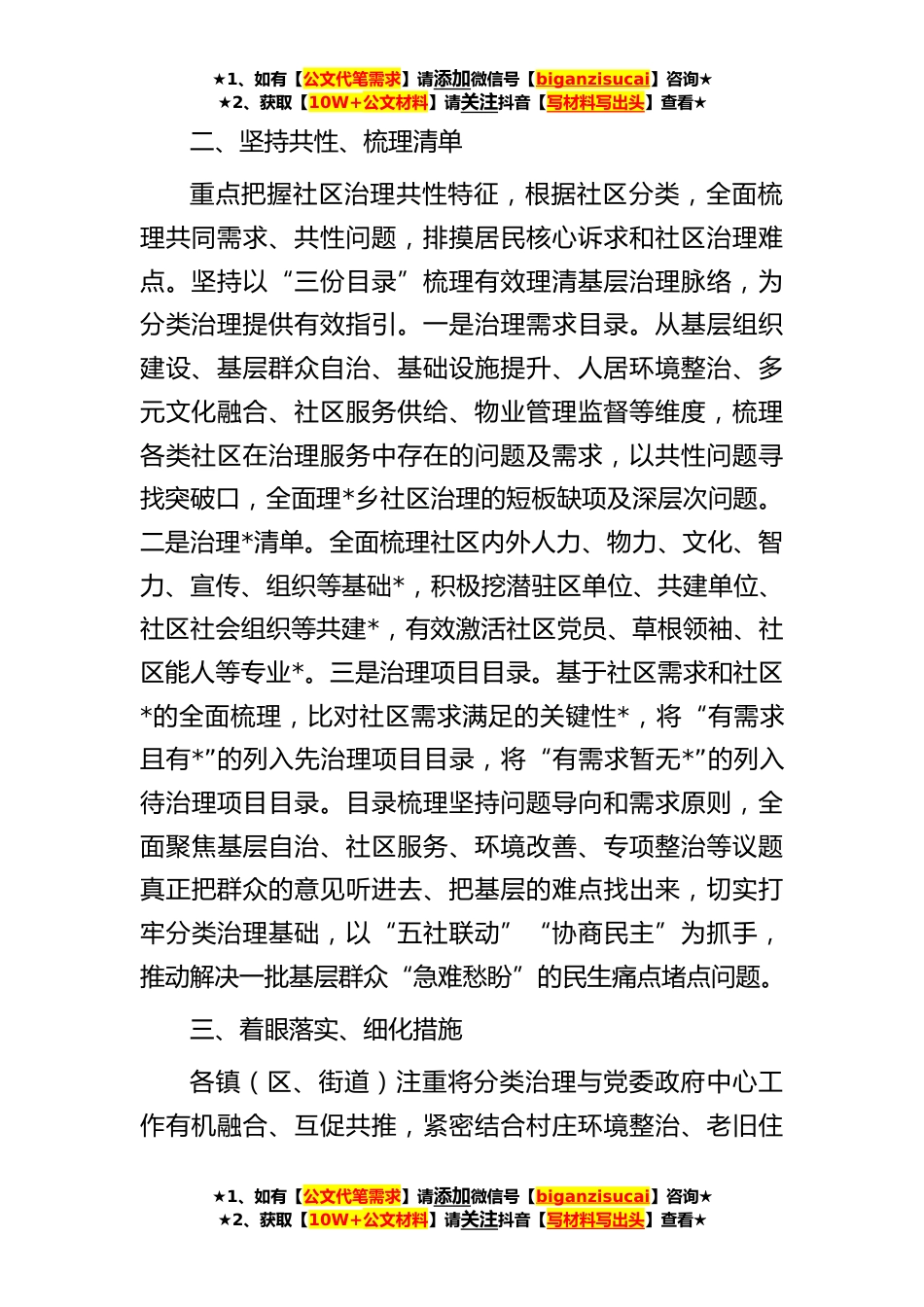 ★1、如有【公文代笔需求】请添加微信号【biganzisucai】咨询★
★2、获取【10W+公文材料】请关注抖音【写材料写出头】查看★

二、坚持共性、梳理清单

重点把握社区治理共性特征，根据社区分类，全面梳理共同需求、共性问题，排摸居民核心诉求和社区治理难点。坚持以“三份目录”梳理有效理清基层治理脉络，为分类治理提供有效指引。一是治理需求目录。从基层组织建设、基层群众自治、基础设施提升、人居环境整治、多元文化融合、社区服务供给、物业管理监督等维度，梳理各类社区在治理服务中存在的问题及需求，以共性问题寻找突破口，全面理*乡社区治理的短板缺项及深层次问题。二是治理*清单。全面梳理社区内外人力、物力、文化、智力、宣传、组织等基础*，积极挖潜驻区单位、共建单位、社区社会组织等共建*，有效激活社区党员、草根领袖、社区能人等专业*。三是治理项目目录。基于社区需求和社区*的全面梳理，比对社区需求满足的关键性*，将“有需求且有*”的列入先治理项目目录，将“有需求暂无*”的列入待治理项目目录。目录梳理坚持问题导向和需求原则，全面聚焦基层自治、社区服务、环境改善、专项整治等议题真正把群众的意见听进去、把基层的难点找出来，切实打牢分类治理基础，以“五社联动”“协商民主”为抓手，推动解决一批基层群众“急难愁盼”的民生痛点堵点问题。

三、着眼落实、细化措施

各镇（区、街道）注重将分类治理与党委政府中心工作有机融合、互促共推，紧密结合村庄环境整治、老旧住

★1、如有【公文代笔需求】请添加微信号【biganzisucai】咨询★
★2、获取【10W+公文材料】请关注抖音【写材料写出头】查看★